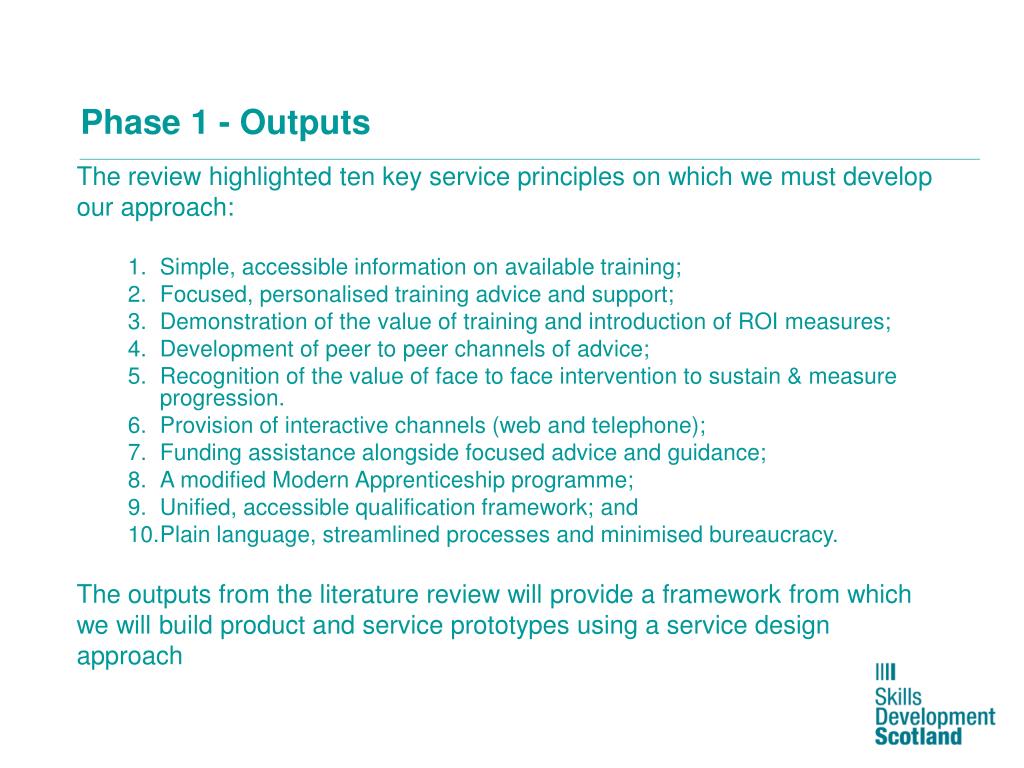 Phase 1 - Outputs

The review highlighted ten key service principles on which we must develop our approach:

1. Simple, accessible information on available training;
2. Focused, personalised training advice and support;
3. Demonstration of the value of training and introduction of ROI measures;
4. Development of peer to peer channels of advice;
5. Recognition of the value of face to face intervention to sustain & measure progression.
6. Provision of interactive channels (web and telephone);
7. Funding assistance alongside focused advice and guidance;
8. A modified Modern Apprenticeship programme;
9. Unified, accessible qualification framework; and
10. Plain language, streamlined processes and minimised bureaucracy.

The outputs from the literature review will provide a framework from which we will build product and service prototypes using a service design approach

Skills Development Scotland